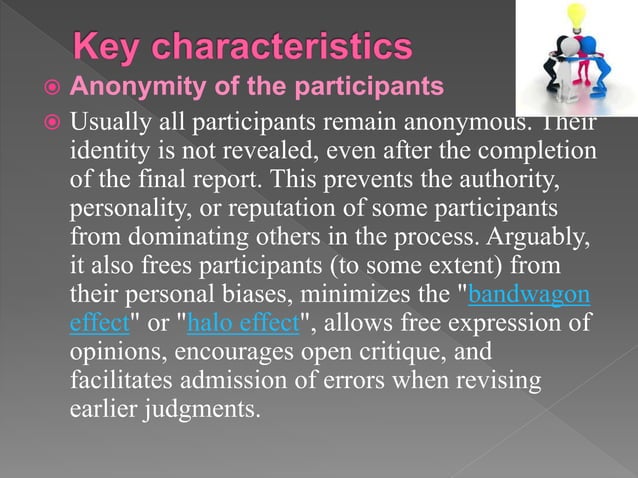 Key characteristics

Anonymity of the participants

Usually all participants remain anonymous. Their identity is not revealed, even after the completion of the final report. This prevents the authority, personality, or reputation of some participants from dominating others in the process. Arguably, it also frees participants (to some extent) from their personal biases, minimizes the "bandwagon effect" or "halo effect", allows free expression of opinions, encourages open critique, and facilitates admission of errors when revising earlier judgments.